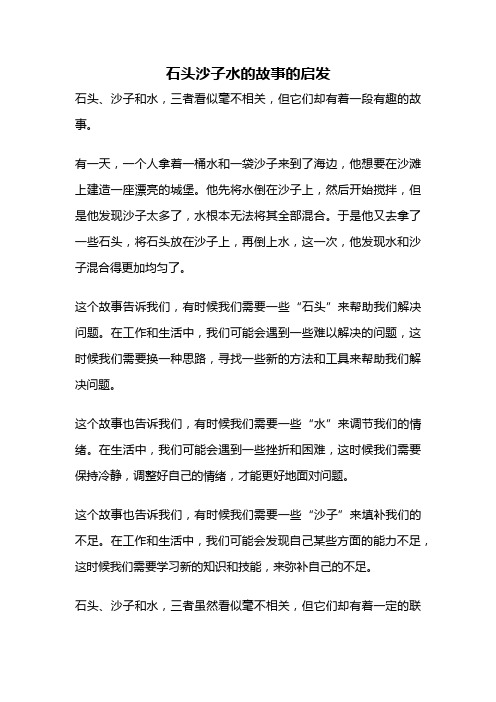 石头沙子水的故事的启发

石头、沙子和水，三者看似毫不相关，但它们却有着一段有趣的故事。

有一天，一个人拿着一桶水和一袋沙子来到了海边，他想要在沙滩上建造一座漂亮的城堡。他先将水倒在沙子上，然后开始搅拌，但是他发现沙子太多了，水根本无法将其全部混合。于是他又去拿了一些石头，将石头放在沙子上，再倒上水，这一次，他发现水和沙子混合得更加均匀了。

这个故事告诉我们，有时候我们需要一些“石头”来帮助我们解决问题。在工作和生活中，我们可能会遇到一些难以解决的问题，这时候我们需要换一种思路，寻找一些新的方法和工具来帮助我们解决问题。

这个故事也告诉我们，有时候我们需要一些“水”来调节我们的情绪。在生活中，我们可能会遇到一些挫折和困难，这时候我们需要保持冷静，调整好自己的情绪，才能更好地面对问题。

这个故事也告诉我们，有时候我们需要一些“沙子”来填补我们的不足。在工作和生活中，我们可能会发现自己某些方面的能力不足，这时候我们需要学习新的知识和技能，来弥补自己的不足。

石头、沙子和水，三者虽然看似毫不相关，但它们却有着一定的联